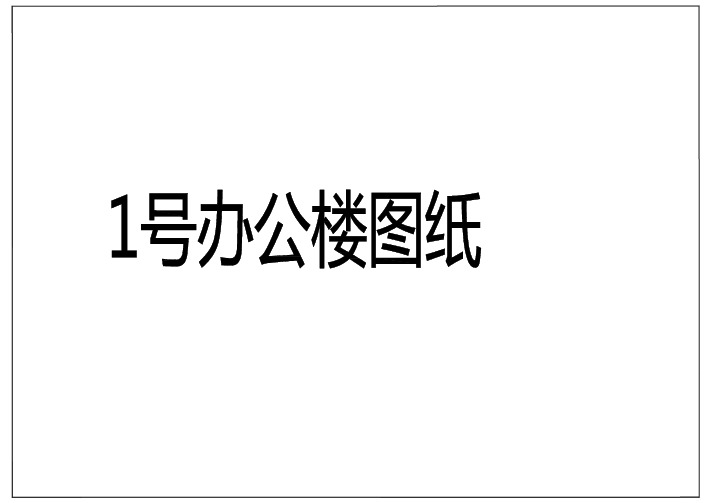 1号办公楼图纸